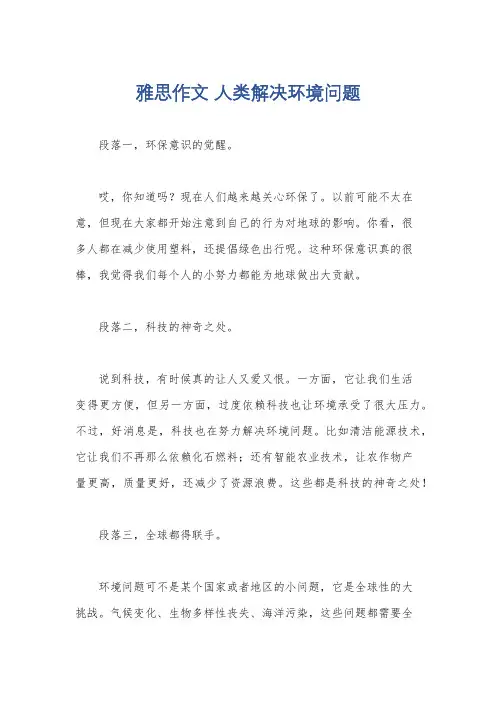 雅思作文 人类解决环境问题

段落一，环保意识的觉醒。

哎，你知道吗？现在人们越来越关心环保了。以前可能不太在意，但现在大家都开始注意到自己的行为对地球的影响。你看，很多人都在减少使用塑料，还提倡绿色出行呢。这种环保意识真的很棒，我觉得我们每个人的小努力都能为地球做出大贡献。

段落二，科技的神奇之处。

说到科技，有时候真的让人又爱又恨。一方面，它让我们生活变得更方便，但另一方面，过度依赖科技也让环境承受了很大压力。不过，好消息是，科技也在努力解决环境问题。比如清洁能源技术，它让我们不再那么依赖化石燃料；还有智能农业技术，让农作物产量更高，质量更好，还减少了资源浪费。这些都是科技的神奇之处！

段落三，全球都得联手。

环境问题可不是某个国家或者地区的小问题，它是全球性的大挑战。气候变化、生物多样性丧失、海洋污染，这些问题都需要全